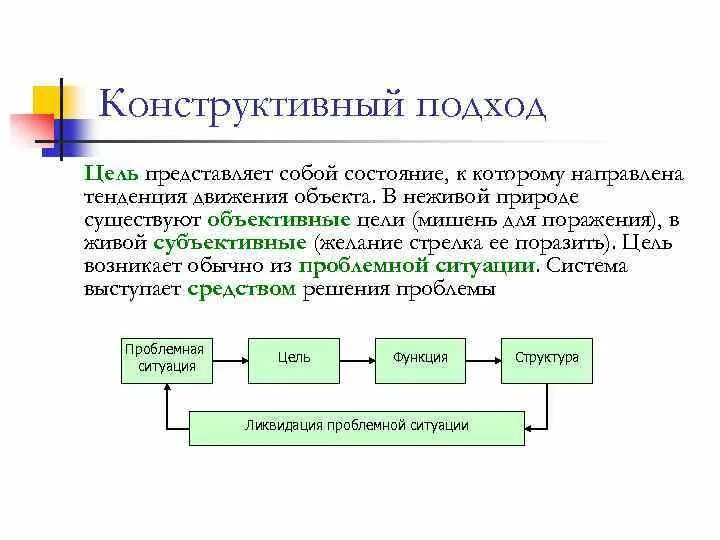 Конструктивный подход

Цель представляет собой состояние, к которому направлена тенденция движения объекта. В неживой природе существуют объективные цели (мишень для поражения), в живой субъективные (желание стрелка ее поразить). Цель возникает обычно из проблемной ситуации. Система выступает средством решения проблемы

Проблемная ситуация

Цель

Функция

Структура

Ликвидация проблемной ситуации